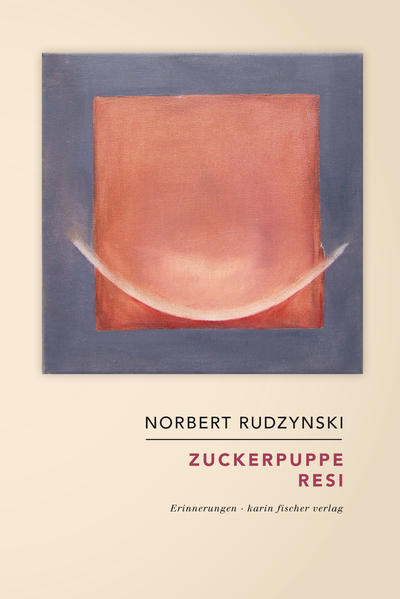 NORBERT RUDZYNSKI

ZUCKERPUPPE
RESI

Erinnerungen · karin fischer verlag